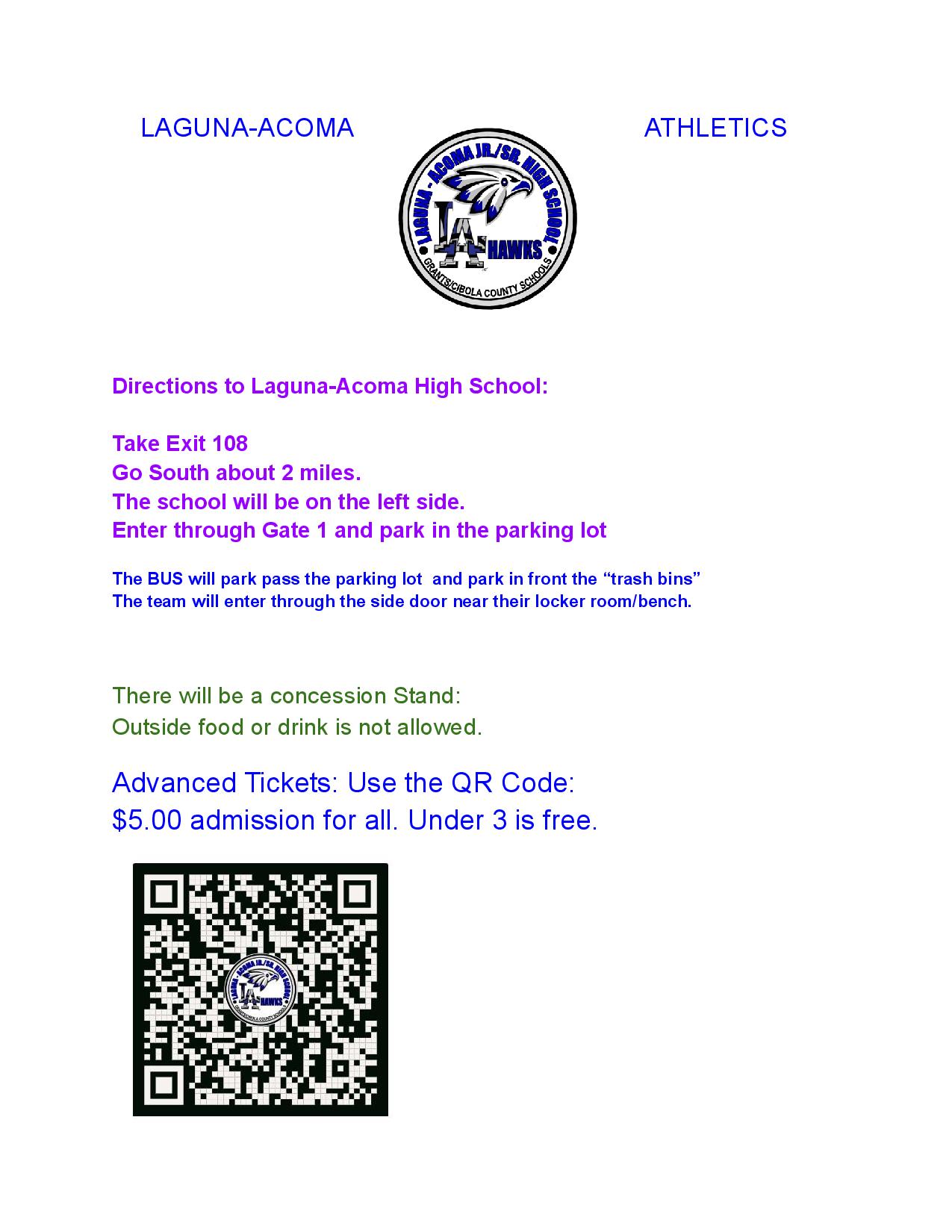 LAGUNA-ACOMA

LAGUNA - ACOMA JR./SR. HIGH SCHOOL
LA HAWKS
GRANTS/CIBOLA COUNTY SCHOOLS

ATHLETICS

Directions to Laguna-Acoma High School:

Take Exit 108
Go South about 2 miles.
The school will be on the left side.
Enter through Gate 1 and park in the parking lot

The BUS will park pass the parking lot and park in front the “trash bins”
The team will enter through the side door near their locker room/bench.

There will be a concession Stand:
Outside food or drink is not allowed.

Advanced Tickets: Use the QR Code:
$5.00 admission for all. Under 3 is free.

LAGUNA - ACOMA JR./SR. HIGH SCHOOL
LA HAWKS
GRANTS/CIBOLA COUNTY SCHOOLS